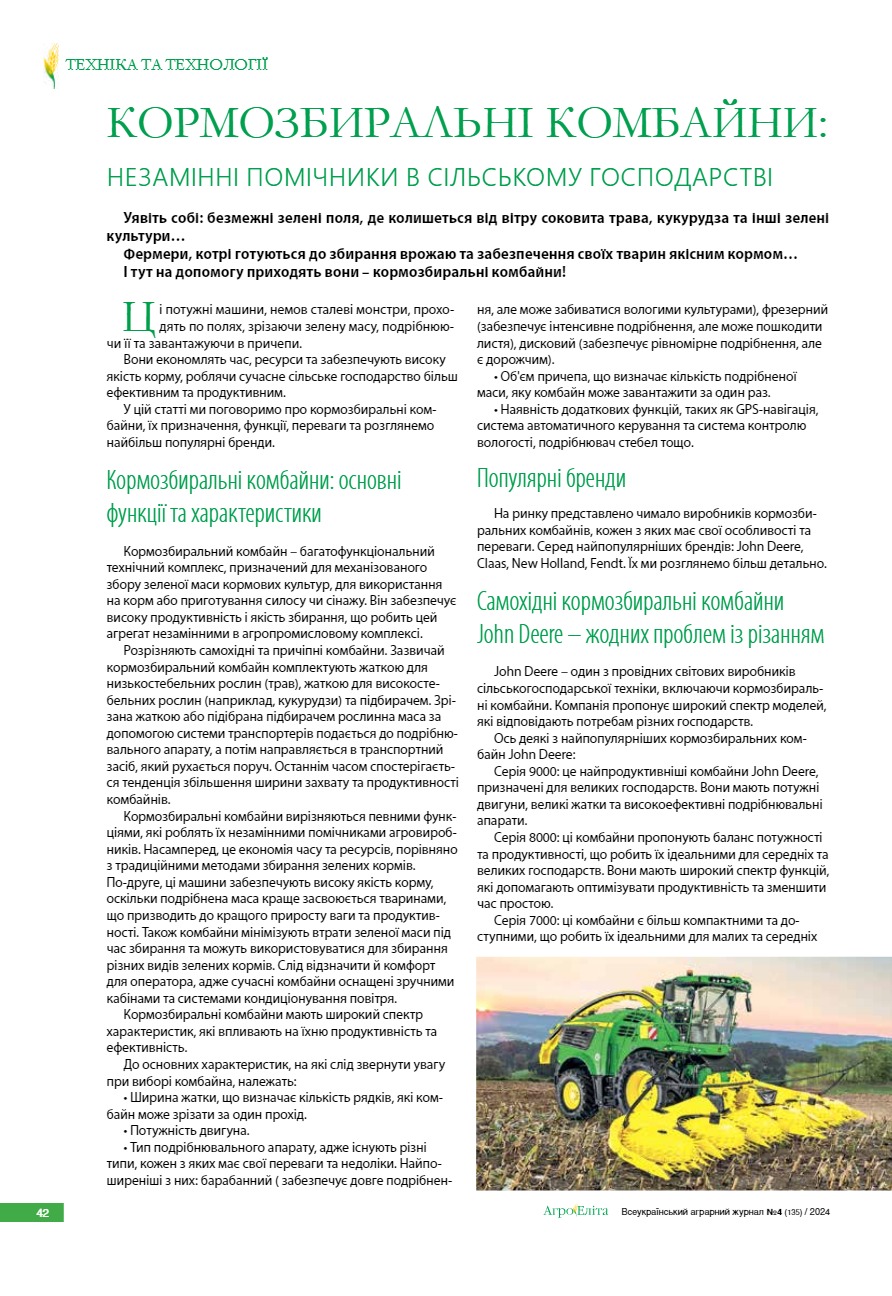 ТЕХНІКА ТА ТЕХНОЛОГІЇ

КОРМОЗБИРАЛЬНІ КОМБАЙНИ:

НЕЗАМІННІ ПОМІЧНИКИ В СІЛЬСЬКОМУ ГОСПОДАРСТВІ

Уявіть собі: безмежні зелені поля, де колишеться від вітру соковита трава, кукурудза та інші зелені культури…

Фермери, котрі готуються до збирання врожаю та забезпечення своїх тварин якісним кормом…

І тут на допомогу приходять вони – кормозбиральні комбайни!

Ці потужні машини, немов сталеві монстри, проходять по полях, зрізаючи зелену масу, подрібнюючи її та завантажуючи в причепи.

Вони економлять час, ресурси та забезпечують високу якість корму, роблячи сучасне сільське господарство більш ефективним та продуктивним.

У цій статті ми поговоримо про кормозбиральні комбайни, їх призначення, функції, переваги та розглянемо найбільш популярні бренди.

Кормозбиральні комбайни: основні функції та характеристики

Кормозбиральний комбайн – багатофункціональний технічний комплекс, призначений для механізованого збору зеленої маси кормових культур, для використання на корм або приготування силосу чи сінажу. Він забезпечує високу продуктивність і якість збирання, що робить цей агрегат незамінними в агропромисловому комплексі.

Розрізняють самохідні та причіпні комбайни. Зазвичай кормозбиральний комбайн комплектують жаткою для низькостебельних рослин (трав), жаткою для високостебельних рослин (наприклад, кукурудзи) та підбирачем. Зрізана жаткою або підібрана підбирачем рослинна маса за допомогою системи транспортерів подається до подрібнювального апарату, а потім направляється в транспортний засіб, який рухається поруч. Останнім часом спостерігається тенденція збільшення ширини захвату та продуктивності комбайнів.

Кормозбиральні комбайни вирізняються певними функціями, які роблять їх незамінними помічниками агровиробників. Насамперед, це економія часу та ресурсів, порівняно з традиційними методами збирання зелених кормів. По-друге, ці машини забезпечують високу якість корму, оскільки подрібнена маса краще засвоюється тваринами, що призводить до кращого приросту ваги та продуктивності. Також комбайни мінімізують втрати зеленої маси під час збирання та можуть використовуватися для збирання різних видів зелених кормів. Слід відзначити й комфорт для оператора, адже сучасні комбайни оснащені зручними кабінами та системами кондиціонування повітря.

Кормозбиральні комбайни мають широкий спектр характеристик, які впливають на їхню продуктивність та ефективність.

До основних характеристик, на які слід звернути увагу при виборі комбайна, належать:

• Ширина жатки, що визначає кількість рядків, які комбайн може зрізати за один прохід.

• Потужність двигуна.

• Тип подрібнювального апарату, адже існують різні типи, кожен з яких має свої переваги та недоліки. Найпоширеніші з них: барабанний ( забезпечує довге подрібнення, але може забиватися вологими культурами), фрезерний (забезпечує інтенсивне подрібнення, але може пошкодити листя), дисковий (забезпечує рівномірне подрібнення, але є дорожчим).

• Об'єм причепа, що визначає кількість подрібненої маси, яку комбайн може завантажити за один раз.

• Наявність додаткових функцій, таких як GPS-навігація, система автоматичного керування та система контролю вологості, подрібнювач стебел тощо.

Популярні бренди

На ринку представлено чимало виробників кормозбиральних комбайнів, кожен з яких має свої особливості та переваги. Серед найпопулярніших брендів: John Deere, Claas, New Holland, Fendt. Їх ми розглянемо більш детально.

Самохідні кормозбиральні комбайни John Deere – жодних проблем із різанням

John Deere – один з провідних світових виробників сільськогосподарської техніки, включаючи кормозбиральні комбайни. Компанія пропонує широкий спектр моделей, які відповідають потребам різних господарств.

Ось деякі з найпопулярніших кормозбиральних комбайн John Deere:

Серія 9000: це найпродуктивніші комбайни John Deere, призначені для великих господарств. Вони мають потужні двигуни, великі жатки та високоефективні подрібнювальні апарати.

Серія 8000: ці комбайни пропонують баланс потужності та продуктивності, що робить їх ідеальними для середніх та великих господарств. Вони мають широкий спектр функцій, які допомагають оптимізувати продуктивність та зменшити час простою.

Серія 7000: ці комбайни є більш компактними та доступними, що робить їх ідеальними для малих та середніх

42

АгроЕліта Всеукраїнський аграрний журнал №4 (135) / 2024